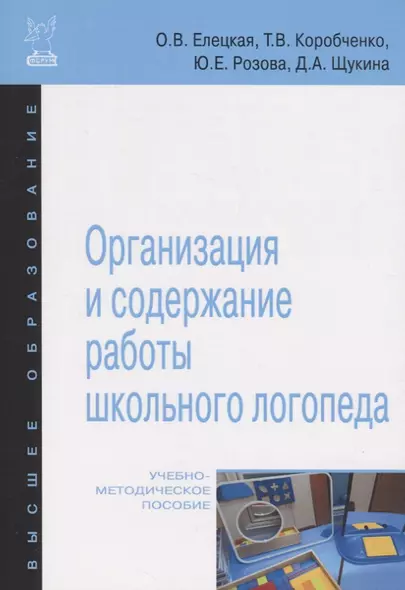 ФОРУМ

О.В. Елецкая, Т.В. Коробченко, Ю.Е. Розова, Д.А. Щукина

ВЫСШЕЕ ОБРАЗОВАНИЕ

Организация и содержание работы школьного логопеда

УЧЕБНО-МЕТОДИЧЕСКОЕ ПОСОБИЕ